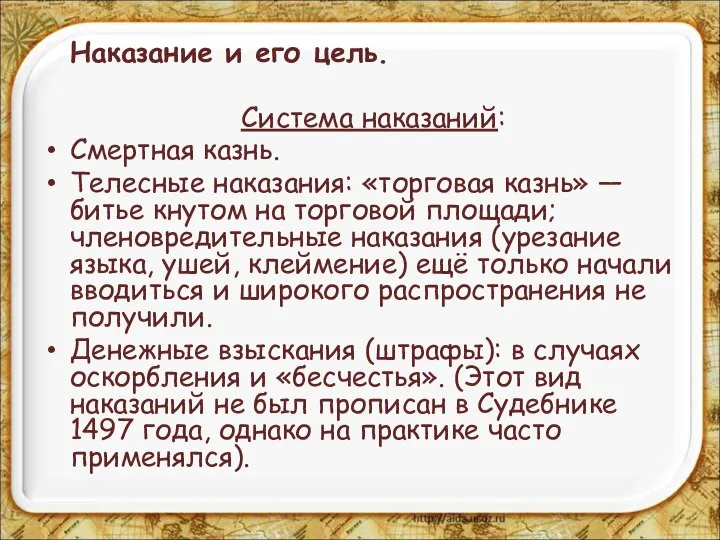 Наказание и его цель.

Система наказаний:

• Смертная казнь.
• Телесные наказания: «торговая казнь» — битье кнутом на торговой площади; членовредительные наказания (урезание языка, ушей, клеймение) ещё только начали вводиться и широкого распространения не получили.
• Денежные взыскания (штрафы): в случаях оскорбления и «бесчестья». (Этот вид наказаний не был прописан в Судебнике 1497 года, однако на практике часто применялся).

http://aida.ucoz.ru